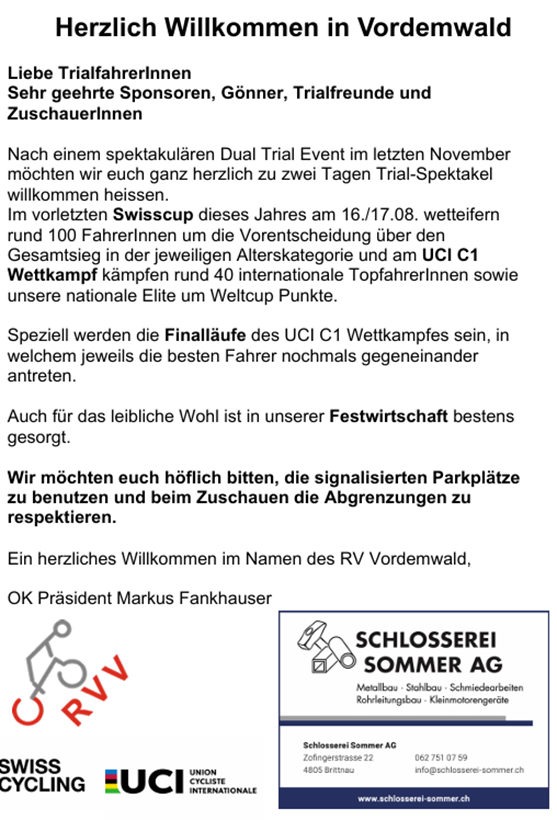 Herzlich Willkommen in Vordemwald

Liebe TrialfahrerInnen
Sehr geehrte Sponsoren, Gönner, Trialfreunde und ZuschauerInnen

Nach einem spektakulären Dual Trial Event im letzten November möchten wir euch ganz herzlich zu zwei Tagen Trial-Spektakel willkommen heissen.
Im vorletzten Swisscup dieses Jahres am 16./17.08. wetteifern rund 100 FahrerInnen um die Vorentscheidung über den Gesamtsieg in der jeweiligen Alterskategorie und am UCI C1 Wettkampf kämpfen rund 40 internationale TopfahrerInnen sowie unsere nationale Elite um Weltcup Punkte.

Speziell werden die Finalläufe des UCI C1 Wettkampfes sein, in welchem jeweils die besten Fahrer nochmals gegeneinander antreten.

Auch für das leibliche Wohl ist in unserer Festwirtschaft bestens gesorgt.

Wir möchten euch höflich bitten, die signalisierten Parkplätze zu benutzen und beim Zuschauen die Abgrenzungen zu respektieren.

Ein herzliches Willkommen im Namen des RV Vordemwald,

OK Präsident Markus Fankhauser

RVV

SWISS CYCLING

UCI UNION CYCLISTE INTERNATIONALE

SCHLOSSEREI SOMMER AG
Metallbau · Stahlbau · Schmiedearbeiten
Rohrleitungsbau · Kleinmotorengeräte

Schlosserei Sommer AG
Zofingerstrasse 22
4805 Brittnau
062 751 07 59
info@schlosserei-sommer.ch

www.schlosserei-sommer.ch